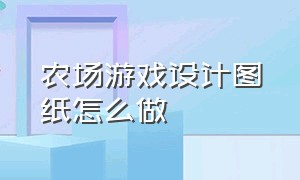 农场游戏设计图纸怎么做